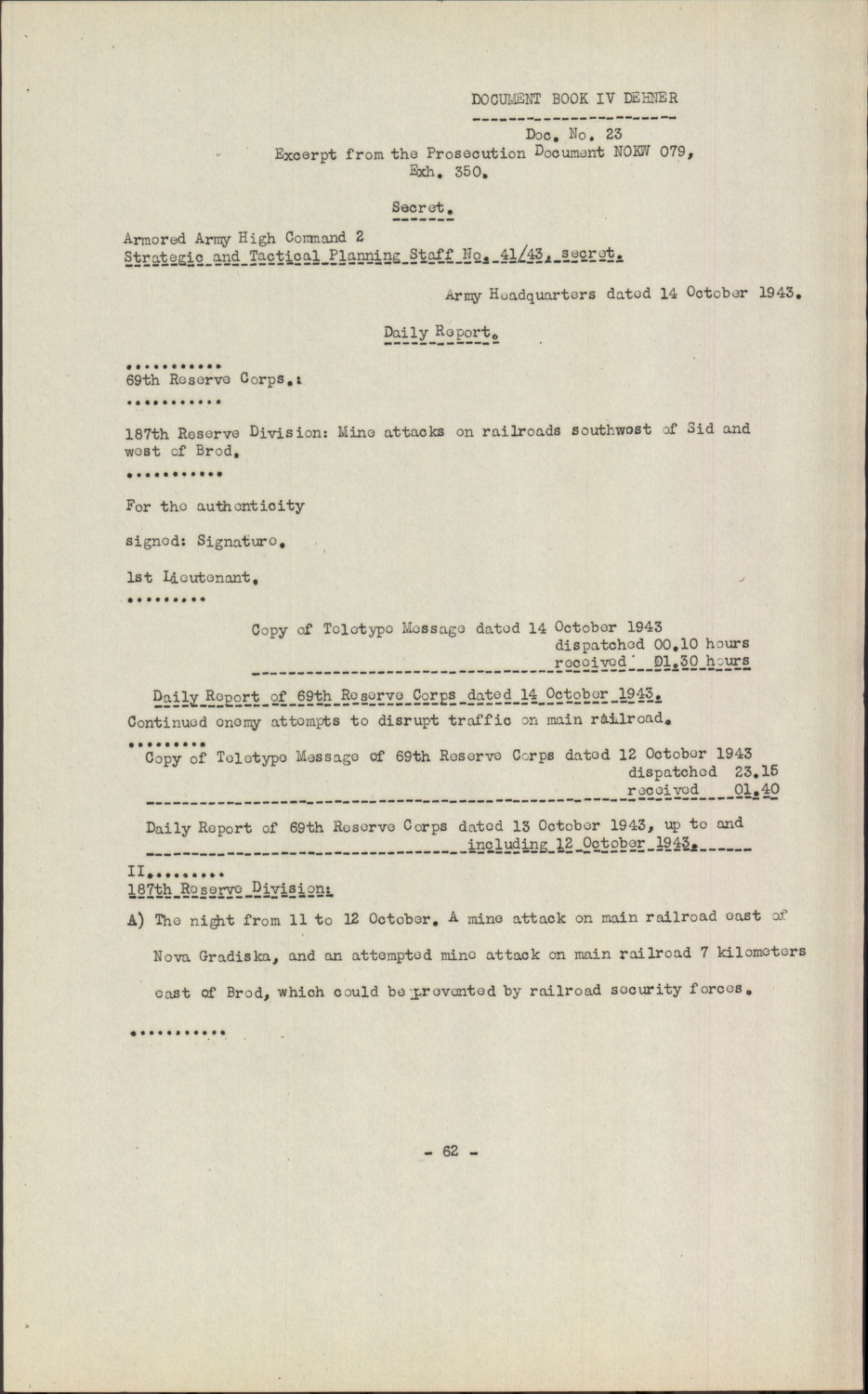 DOCUMENT BOOK IV DEHNER

Doc. No. 23
Excerpt from the Prosecution Document NOKW 079,
Exh. 350.

Secret.

Armored Army High Command 2
Strategic and Tactical Planning Staff No. 41/43, secret.

Army Headquarters dated 14 October 1943.

Daily Report.

...........
69th Reserve Corps.:
...........

187th Reserve Division: Mine attacks on railroads southwest of Sid and west of Brod.
...........

For the authenticity

signed: Signature.

1st Lieutenant.
.........

Copy of Teletype Message dated 14 October 1943
dispatched 00.10 hours
received 01.30 hours

Daily Report of 69th Reserve Corps dated 14 October 1943.
Continued enemy attempts to disrupt traffic on main railroad.
.........
Copy of Teletype Message of 69th Reserve Corps dated 12 October 1943
dispatched 23.15
received 01.40

Daily Report of 69th Reserve Corps dated 13 October 1943, up to and including 12 October 1943.

II.........
187th Reserve Division:
A) The night from 11 to 12 October. A mine attack on main railroad east of Nova Gradiska, and an attempted mine attack on main railroad 7 kilometers east of Brod, which could be prevented by railroad security forces.
...........

- 62 -